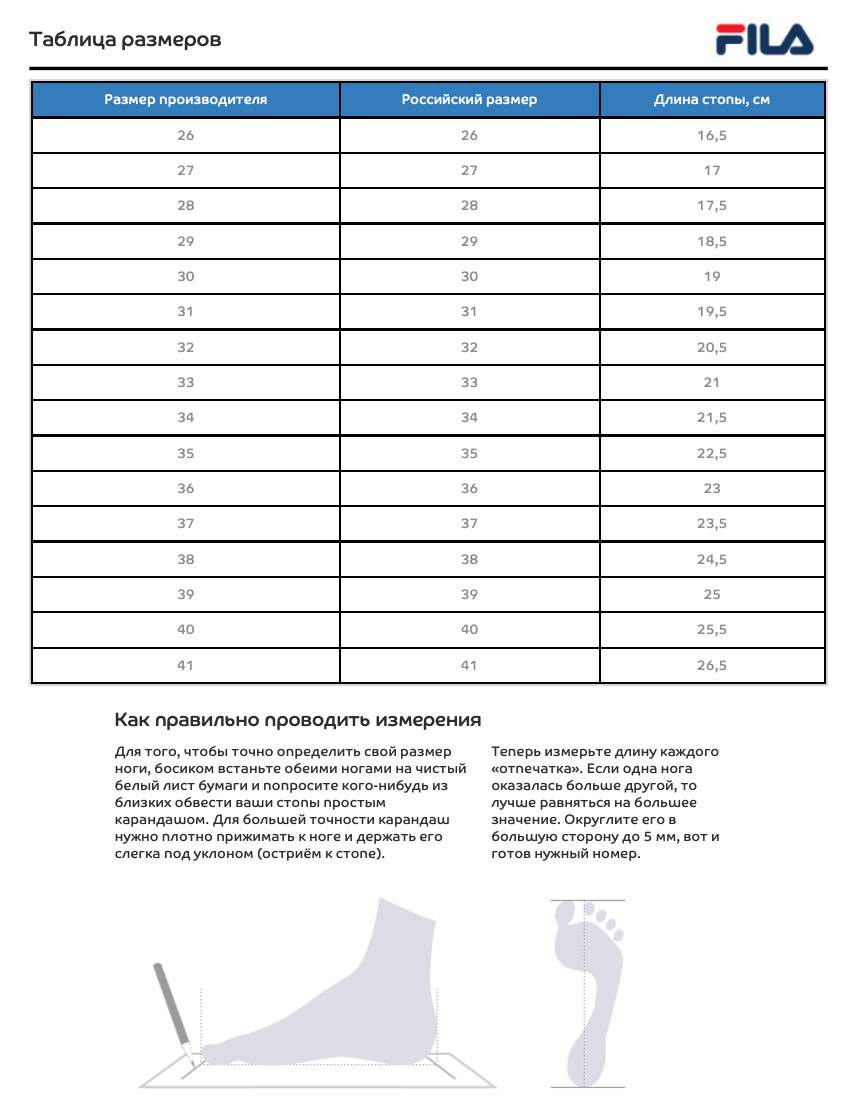 Таблица размеров

FILA

| Размер производителя | Российский размер | Длина стопы, см |
|---|---|---|
| 26 | 26 | 16,5 |
| 27 | 27 | 17 |
| 28 | 28 | 17,5 |
| 29 | 29 | 18,5 |
| 30 | 30 | 19 |
| 31 | 31 | 19,5 |
| 32 | 32 | 20,5 |
| 33 | 33 | 21 |
| 34 | 34 | 21,5 |
| 35 | 35 | 22,5 |
| 36 | 36 | 23 |
| 37 | 37 | 23,5 |
| 38 | 38 | 24,5 |
| 39 | 39 | 25 |
| 40 | 40 | 25,5 |
| 41 | 41 | 26,5 |

Как правильно проводить измерения

Для того, чтобы точно определить свой размер ноги, босиком встаньте обеими ногами на чистый белый лист бумаги и попросите кого-нибудь из близких обвести ваши стопы простым карандашом. Для большей точности карандаш нужно плотно прижимать к ноге и держать его слегка под уклоном (остриём к стопе).

Теперь измерьте длину каждого «отпечатка». Если одна нога оказалась больше другой, то лучше равняться на большее значение. Округлите его в большую сторону до 5 мм, вот и готов нужный номер.